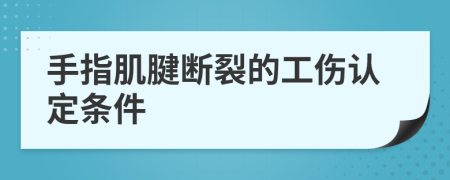 手指肌腱断裂的工伤认定条件